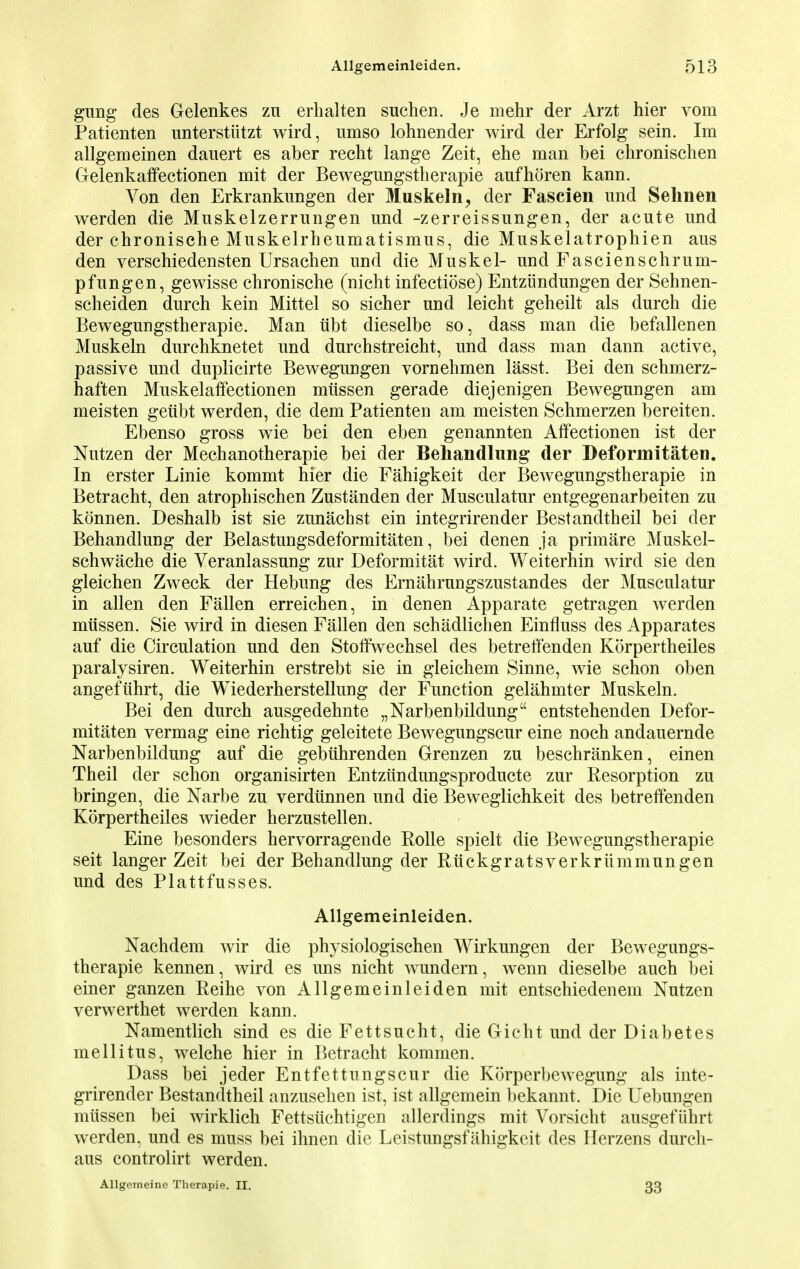 Allgemeinleiden. 513

gung des Gelenkes zu erhalten suchen. Je mehr der Arzt hier vom Patienten unterstützt wird, umso lohnender wird der Erfolg sein. Im allgemeinen dauert es aber recht lange Zeit, ehe man bei chronischen Gelenkaffectionen mit der Bewegungstherapie aufhören kann.

Von den Erkrankungen der Muskeln, der Fascien und Sehnen werden die Muskelzerrungen und -zerreissungen, der acute und der chronische Muskelrheumatismus, die Muskelatrophien aus den verschiedensten Ursachen und die Muskel- und Fascienschrumpfungen, gewisse chronische (nicht infectiöse) Entzündungen der Sehnenscheiden durch kein Mittel so sicher und leicht geheilt als durch die Bewegungstherapie. Man übt dieselbe so, dass man die befallenen Muskeln durchknetet und durchstreicht, und dass man dann active, passive und duplicirte Bewegungen vornehmen lässt. Bei den schmerzhaften Muskelaffectionen müssen gerade diejenigen Bewegungen am meisten geübt werden, die dem Patienten am meisten Schmerzen bereiten.

Ebenso gross wie bei den eben genannten Affectionen ist der Nutzen der Mechanotherapie bei der Behandlung der Deformitäten. In erster Linie kommt hier die Fähigkeit der Bewegungstherapie in Betracht, den atrophischen Zuständen der Musculatur entgegenarbeiten zu können. Deshalb ist sie zunächst ein integrirender Bestandtheil bei der Behandlung der Belastungsdeformitäten, bei denen ja primäre Muskelschwäche die Veranlassung zur Deformität wird. Weiterhin wird sie den gleichen Zweck der Hebung des Ernährungszustandes der Musculatur in allen den Fällen erreichen, in denen Apparate getragen werden müssen. Sie wird in diesen Fällen den schädlichen Einfluss des Apparates auf die Circulation und den Stoffwechsel des betreffenden Körpertheiles paralysiren. Weiterhin erstrebt sie in gleichem Sinne, wie schon oben angeführt, die Wiederherstellung der Function gelähmter Muskeln.

Bei den durch ausgedehnte „Narbenbildung“ entstehenden Deformitäten vermag eine richtig geleitete Bewegungscur eine noch andauernde Narbenbildung auf die gebührenden Grenzen zu beschränken, einen Theil der schon organisirten Entzündungsproducte zur Resorption zu bringen, die Narbe zu verdünnen und die Beweglichkeit des betreffenden Körpertheiles wieder herzustellen.

Eine besonders hervorragende Rolle spielt die Bewegungstherapie seit langer Zeit bei der Behandlung der Rückgratsverkrümmungen und des Plattfusses.

Allgemeinleiden.

Nachdem wir die physiologischen Wirkungen der Bewegungstherapie kennen, wird es uns nicht wundern, wenn dieselbe auch bei einer ganzen Reihe von Allgemeinleiden mit entschiedenem Nutzen verwerthet werden kann.

Namentlich sind es die Fettsucht, die Gicht und der Diabetes mellitus, welche hier in Betracht kommen.

Dass bei jeder Entfettungscur die Körperbewegung als integrirender Bestandtheil anzusehen ist, ist allgemein bekannt. Die Uebungen müssen bei wirklich Fettsüchtigen allerdings mit Vorsicht ausgeführt werden, und es muss bei ihnen die Leistungsfähigkeit des Herzens durchaus controlirt werden.

Allgemeine Therapie. II. 33